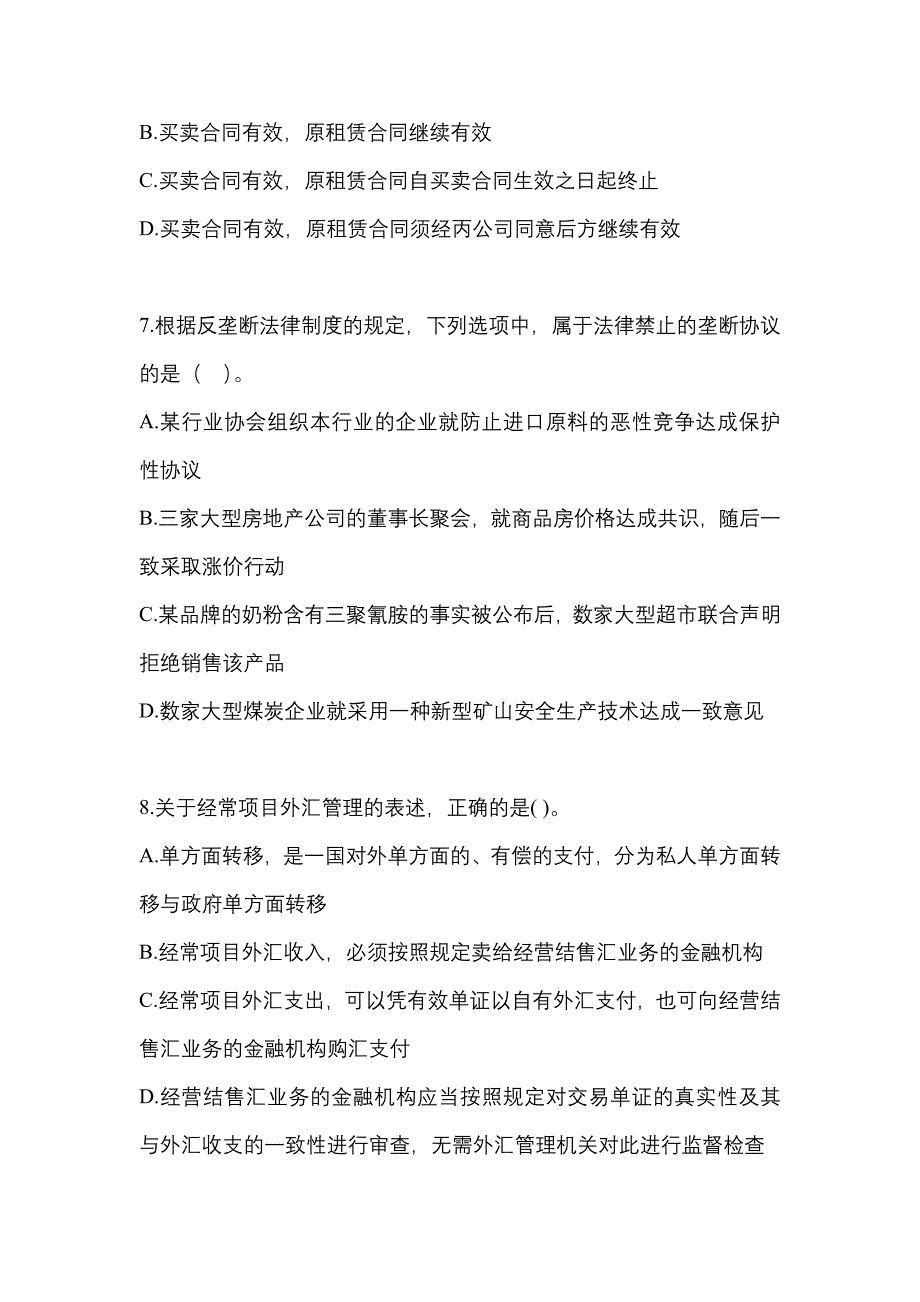 B.买卖合同有效，原租赁合同继续有效

C.买卖合同有效，原租赁合同自买卖合同生效之日起终止

D.买卖合同有效，原租赁合同须经丙公司同意后方继续有效

7.根据反垄断法律制度的规定，下列选项中，属于法律禁止的垄断协议的是（ ）。

A.某行业协会组织本行业的企业就防止进口原料的恶性竞争达成保护性协议

B.三家大型房地产公司的董事长聚会，就商品房价格达成共识，随后一致采取涨价行动

C.某品牌的奶粉含有三聚氰胺的事实被公布后，数家大型超市联合声明拒绝销售该产品

D.数家大型煤炭企业就采用一种新型矿山安全生产技术达成一致意见

8.关于经常项目外汇管理的表述，正确的是( )。

A.单方面转移，是一国对外单方面的、有偿的支付，分为私人单方面转移与政府单方面转移

B.经常项目外汇收入，必须按照规定卖给经营结售汇业务的金融机构

C.经常项目外汇支出，可以凭有效单证以自有外汇支付，也可向经营结售汇业务的金融机构购汇支付

D.经营结售汇业务的金融机构应当按照规定对交易单证的真实性及其与外汇收支的一致性进行审查，无需外汇管理机关对此进行监督检查